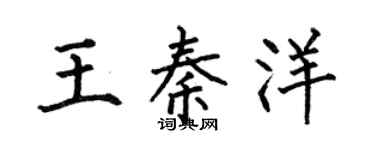 王秦洋

词典网